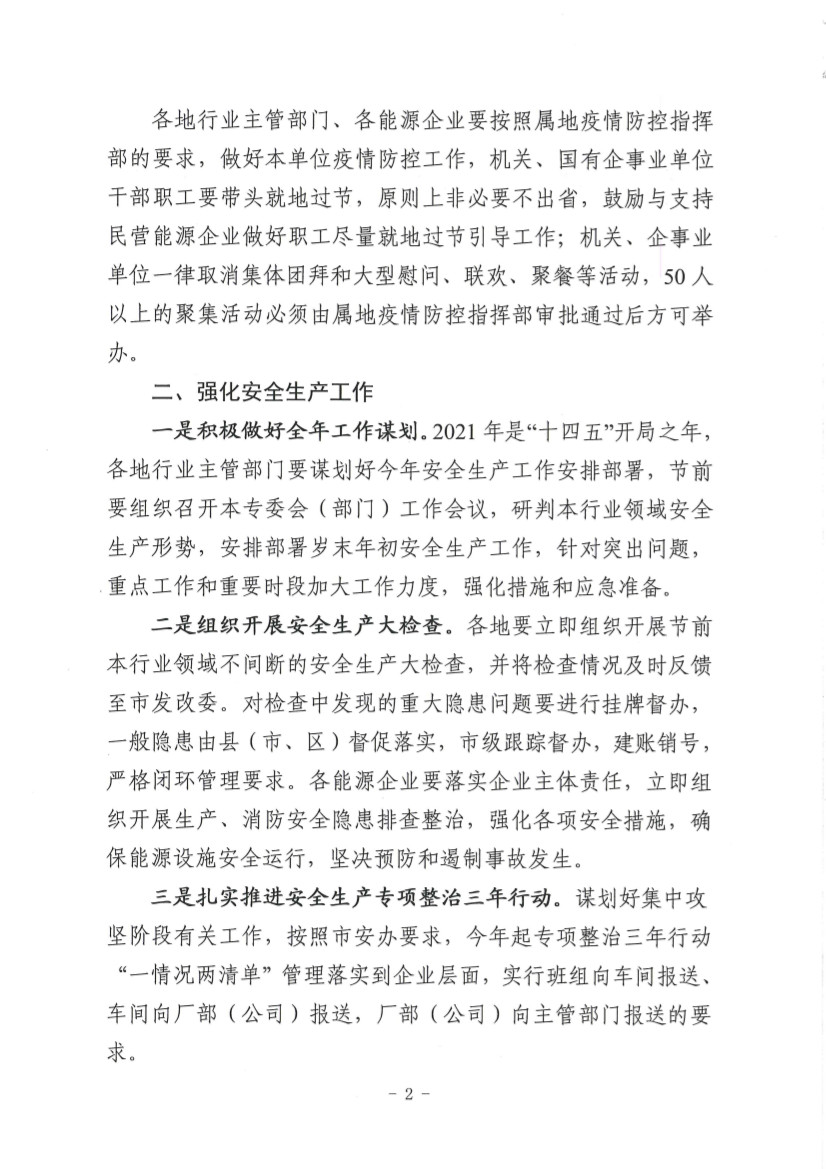 各地行业主管部门、各能源企业要按照属地疫情防控指挥部的要求，做好本单位疫情防控工作，机关、国有企事业单位干部职工要带头就地过节，原则上非必要不出省，鼓励与支持民营能源企业做好职工尽量就地过节引导工作；机关、企事业单位一律取消集体团拜和大型慰问、联欢、聚餐等活动，50人以上的聚集活动必须由属地疫情防控指挥部审批通过后方可举办。

二、强化安全生产工作

一是积极做好全年工作谋划。2021年是“十四五”开局之年，各地行业主管部门要谋划好今年安全生产工作安排部署，节前要组织召开本专委会（部门）工作会议，研判本行业领域安全生产形势，安排部署岁末年初安全生产工作，针对突出问题，重点工作和重要时段加大工作力度，强化措施和应急准备。

二是组织开展安全生产大检查。各地要立即组织开展节前本行业领域不间断的安全生产大检查，并将检查情况及时反馈至市发改委。对检查中发现的重大隐患问题要进行挂牌督办，一般隐患由县（市、区）督促落实，市级跟踪督办，建账销号，严格闭环管理要求。各能源企业要落实企业主体责任，立即组织开展生产、消防安全隐患排查整治，强化各项安全措施，确保能源设施安全运行，坚决预防和遏制事故发生。

三是扎实推进安全生产专项整治三年行动。谋划好集中攻坚阶段有关工作，按照市安办要求，今年起专项整治三年行动“一情况两清单”管理落实到企业层面，实行班组向车间报送、车间向厂部（公司）报送，厂部（公司）向主管部门报送的要求。

－2－